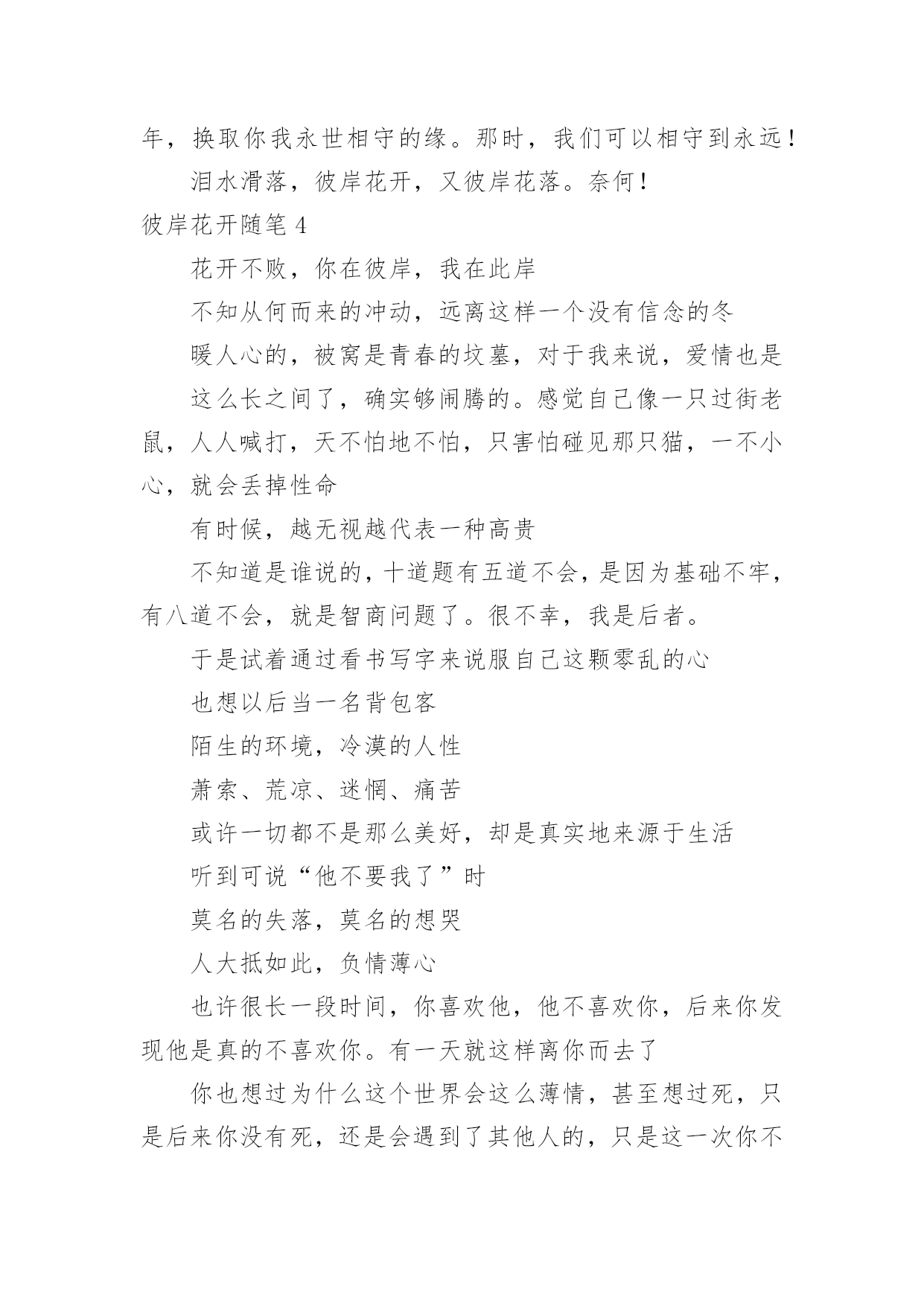 年，换取你我永世相守的缘。那时，我们可以相守到永远！

泪水滑落，彼岸花开，又彼岸花落。奈何！

彼岸花开随笔 4

花开不败，你在彼岸，我在此岸

不知从何而来的冲动，远离这样一个没有信念的冬

暖人心的，被窝是青春的坟墓，对于我来说，爱情也是

这么长之间了，确实够闹腾的。感觉自己像一只过街老鼠，人人喊打，天不怕地不怕，只害怕碰见那只猫，一不小心，就会丢掉性命

有时候，越无视越代表一种高贵

不知道是谁说的，十道题有五道不会，是因为基础不牢，有八道不会，就是智商问题了。很不幸，我是后者。

于是试着通过看书写字来说服自己这颗零乱的心

也想以后当一名背包客

陌生的环境，冷漠的人性

萧索、荒凉、迷惘、痛苦

或许一切都不是那么美好，却是真实地来源于生活

听到可说“他不要我了”时

莫名的失落，莫名的想哭

人大抵如此，负情薄心

也许很长一段时间，你喜欢他，他不喜欢你，后来你发现他是真的不喜欢你。有一天就这样离你而去了

你也想过为什么这个世界会这么薄情，甚至想过死，只是后来你没有死，还是会遇到了其他人的，只是这一次你不